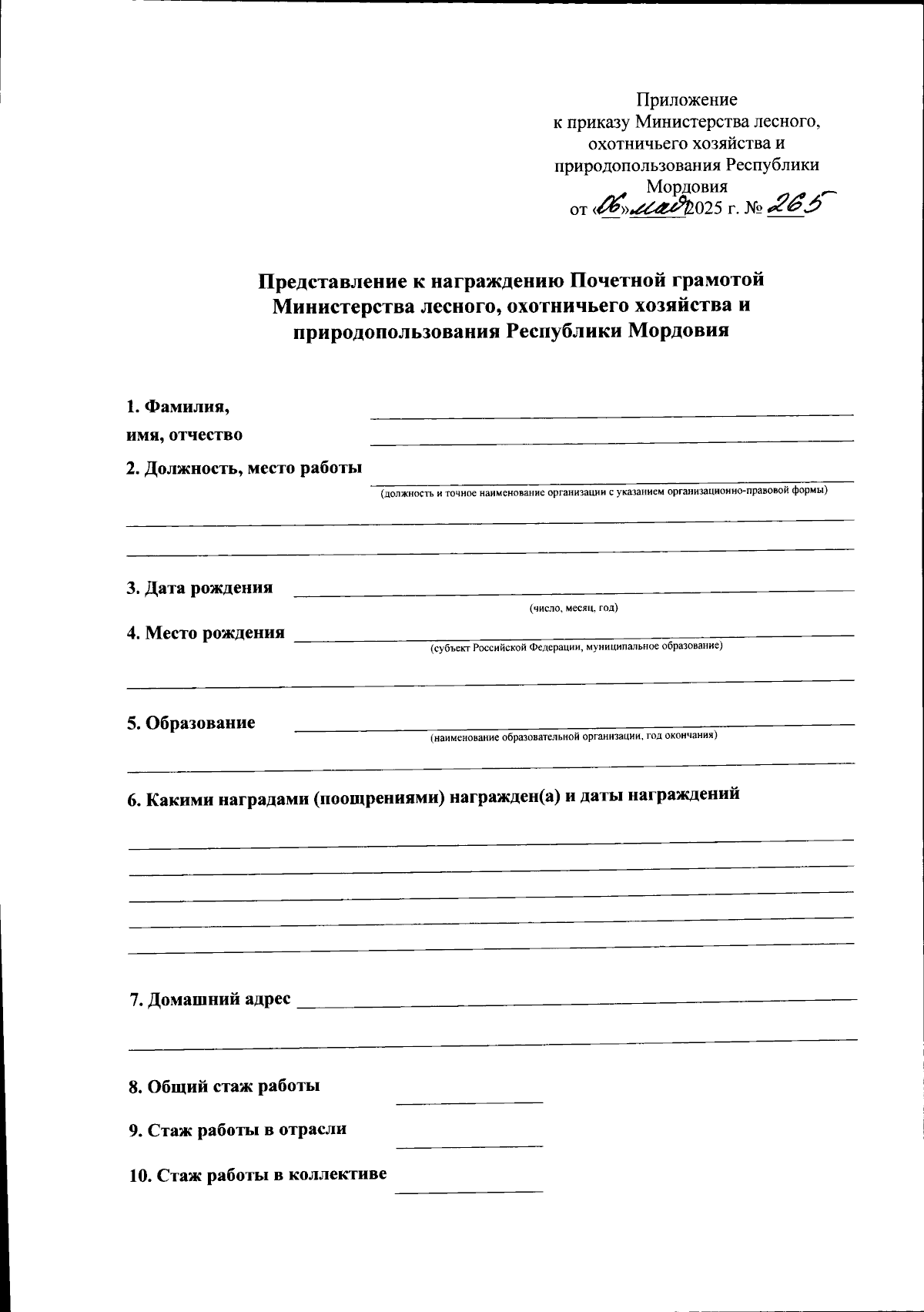 Приложение
к приказу Министерства лесного, охотничьего хозяйства и природопользования Республики Мордовия
от «06» мая 2025 г. № 265

Представление к награждению Почетной грамотой Министерства лесного, охотничьего хозяйства и природопользования Республики Мордовия

1. Фамилия,
имя, отчество

2. Должность, место работы
(должность и точное наименование организации с указанием организационно-правовой формы)

3. Дата рождения
(число, месяц, год)

4. Место рождения
(субъект Российской Федерации, муниципальное образование)

5. Образование
(наименование образовательной организации, год окончания)

6. Какими наградами (поощрениями) награжден(а) и даты награждений

7. Домашний адрес

8. Общий стаж работы

9. Стаж работы в отрасли

10. Стаж работы в коллективе